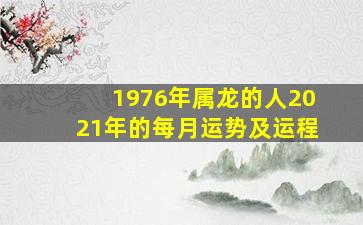 1976年属龙的人2021年的每月运势及运程